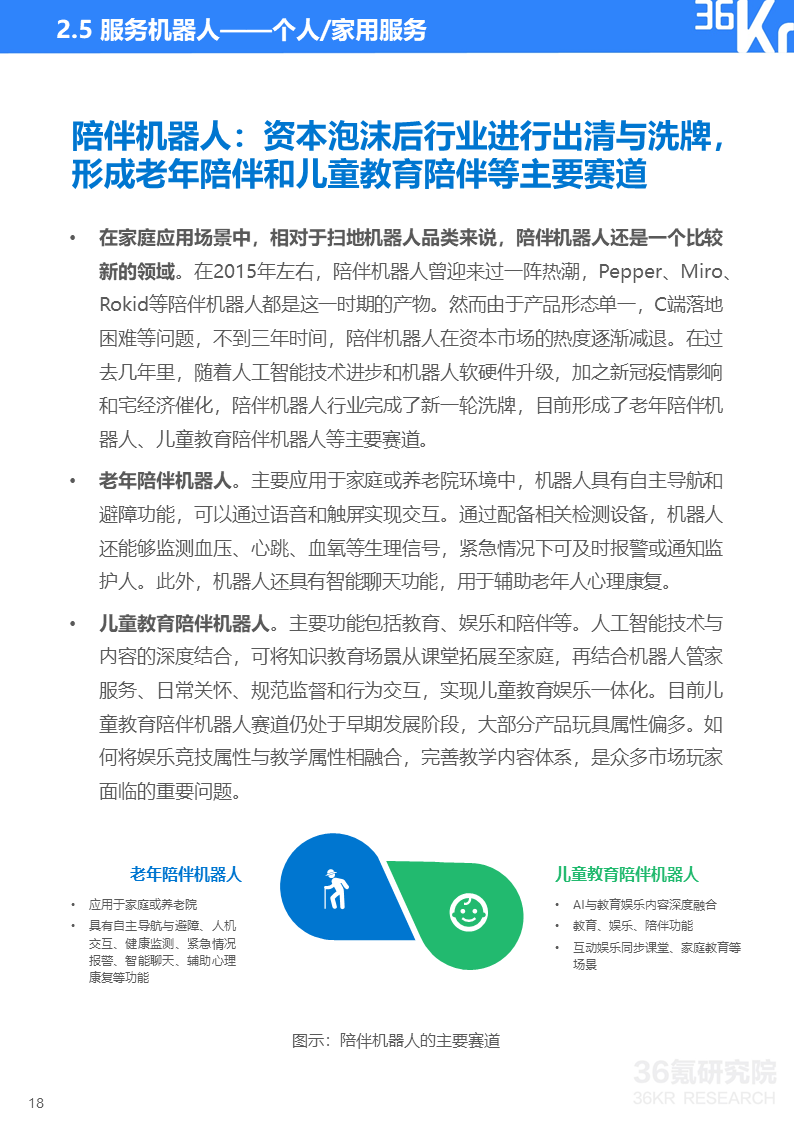 2.5 服务机器人——个人/家用服务

36Kr

陪伴机器人：资本泡沫后行业进行出清与洗牌，形成老年陪伴和儿童教育陪伴等主要赛道

• 在家庭应用场景中，相对于扫地机器人品类来说，陪伴机器人还是一个比较新的领域。在2015年左右，陪伴机器人曾迎来过一阵热潮，Pepper、Miro、Rokid等陪伴机器人都是这一时期的产物。然而由于产品形态单一，C端落地困难等问题，不到三年时间，陪伴机器人在资本市场的热度逐渐减退。在过去几年里，随着人工智能技术进步和机器人软硬件升级，加之新冠疫情影响和宅经济催化，陪伴机器人行业完成了新一轮洗牌，目前形成了老年陪伴机器人、儿童教育陪伴机器人等主要赛道。

• 老年陪伴机器人。主要应用于家庭或养老院环境中，机器人具有自主导航和避障功能，可以通过语音和触屏实现交互。通过配备相关检测设备，机器人还能够监测血压、心跳、血氧等生理信号，紧急情况下可及时报警或通知监护人。此外，机器人还具有智能聊天功能，用于辅助老年人心理康复。

• 儿童教育陪伴机器人。主要功能包括教育、娱乐和陪伴等。人工智能技术与内容的深度结合，可将知识教育场景从课堂拓展至家庭，再结合机器人管家服务、日常关怀、规范监督和行为交互，实现儿童教育娱乐一体化。目前儿童教育陪伴机器人赛道仍处于早期发展阶段，大部分产品玩具属性偏多。如何将娱乐竞技属性与教学属性相融合，完善教学内容体系，是众多市场玩家面临的重要问题。

老年陪伴机器人
• 应用于家庭或养老院
• 具有自主导航与避障、人机交互、健康监测、紧急情况报警、智能聊天、辅助心理康复等功能

儿童教育陪伴机器人
• AI与教育娱乐内容深度融合
• 教育、娱乐、陪伴功能
• 互动娱乐同步课堂、家庭教育等场景

图示：陪伴机器人的主要赛道

36氪研究院
36KR RESEARCH

18